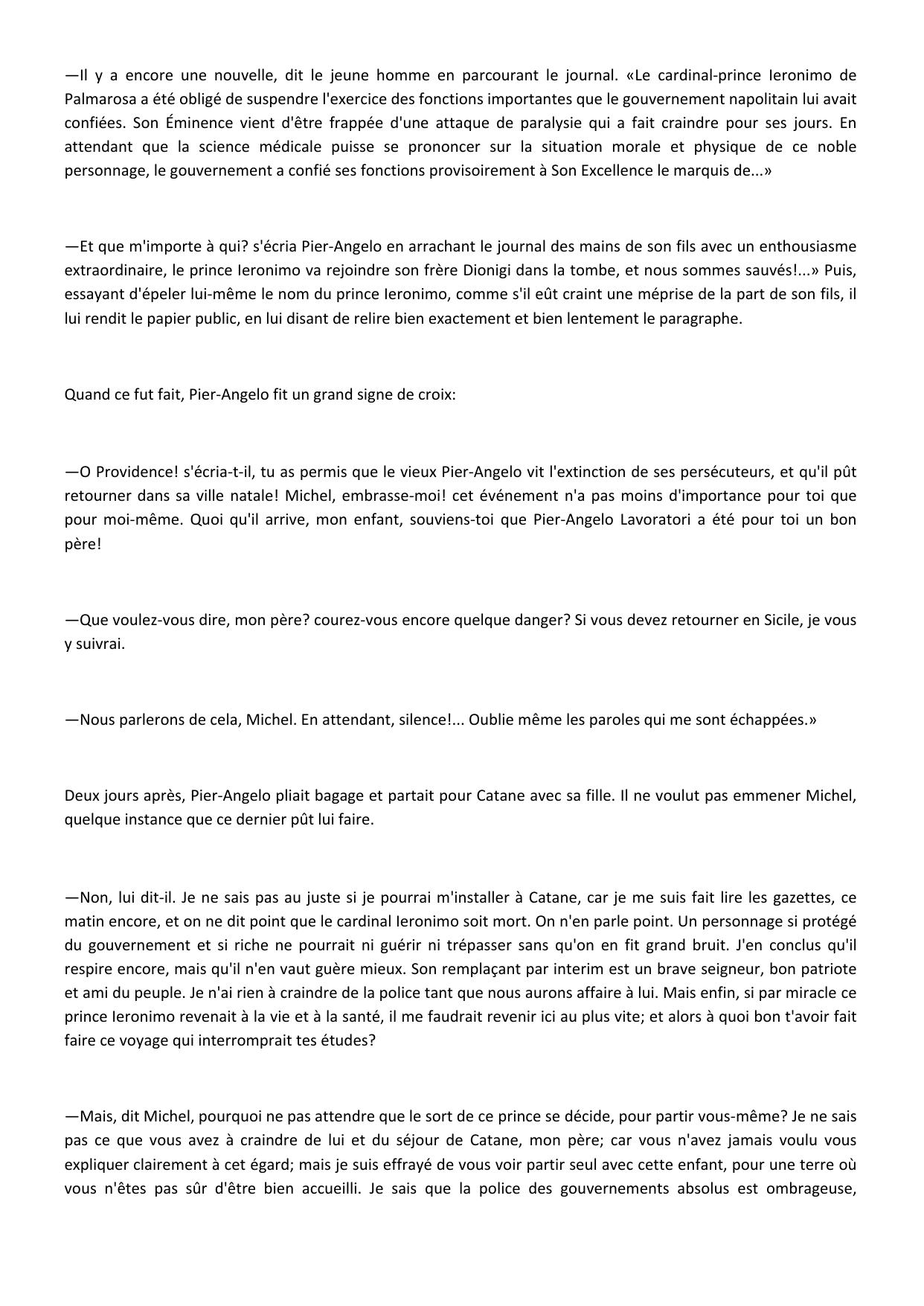 —Il y a encore une nouvelle, dit le jeune homme en parcourant le journal. «Le cardinal-prince Ieronimo de Palmarosa a été obligé de suspendre l'exercice des fonctions importantes que le gouvernement napolitain lui avait confiées. Son Éminence vient d'être frappée d'une attaque de paralysie qui a fait craindre pour ses jours. En attendant que la science médicale puisse se prononcer sur la situation morale et physique de ce noble personnage, le gouvernement a confié ses fonctions provisoirement à Son Excellence le marquis de...»

—Et que m'importe à qui? s'écria Pier-Angelo en arrachant le journal des mains de son fils avec un enthousiasme extraordinaire, le prince Ieronimo va rejoindre son frère Dionigi dans la tombe, et nous sommes sauvés!...» Puis, essayant d'épeler lui-même le nom du prince Ieronimo, comme s'il eût craint une méprise de la part de son fils, il lui rendit le papier public, en lui disant de relire bien exactement et bien lentement le paragraphe.

Quand ce fut fait, Pier-Angelo fit un grand signe de croix:

—O Providence! s'écria-t-il, tu as permis que le vieux Pier-Angelo vit l'extinction de ses persécuteurs, et qu'il pût retourner dans sa ville natale! Michel, embrasse-moi! cet événement n'a pas moins d'importance pour toi que pour moi-même. Quoi qu'il arrive, mon enfant, souviens-toi que Pier-Angelo Lavoratori a été pour toi un bon père!

—Que voulez-vous dire, mon père? courez-vous encore quelque danger? Si vous devez retourner en Sicile, je vous y suivrai.

—Nous parlerons de cela, Michel. En attendant, silence!... Oublie même les paroles qui me sont échappées.»

Deux jours après, Pier-Angelo pliait bagage et partait pour Catane avec sa fille. Il ne voulut pas emmener Michel, quelque instance que ce dernier pût lui faire.

—Non, lui dit-il. Je ne sais pas au juste si je pourrai m'installer à Catane, car je me suis fait lire les gazettes, ce matin encore, et on ne dit point que le cardinal Ieronimo soit mort. On n'en parle point. Un personnage si protégé du gouvernement et si riche ne pourrait ni guérir ni trépasser sans qu'on en fit grand bruit. J'en conclus qu'il respire encore, mais qu'il n'en vaut guère mieux. Son remplaçant par interim est un brave seigneur, bon patriote et ami du peuple. Je n'ai rien à craindre de la police tant que nous aurons affaire à lui. Mais enfin, si par miracle ce prince Ieronimo revenait à la vie et à la santé, il me faudrait revenir ici au plus vite; et alors à quoi bon t'avoir fait faire ce voyage qui interromprait tes études?

—Mais, dit Michel, pourquoi ne pas attendre que le sort de ce prince se décide, pour partir vous-même? Je ne sais pas ce que vous avez à craindre de lui et du séjour de Catane, mon père; car vous n'avez jamais voulu vous expliquer clairement à cet égard; mais je suis effrayé de vous voir partir seul avec cette enfant, pour une terre où vous n'êtes pas sûr d'être bien accueilli. Je sais que la police des gouvernements absolus est ombrageuse,